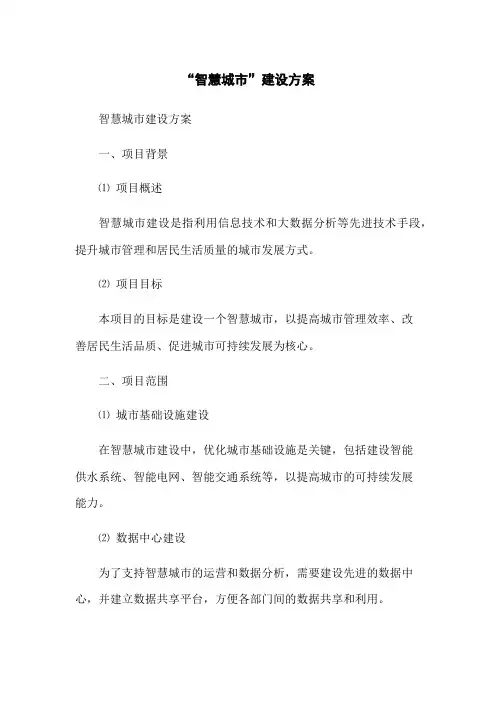 “智慧城市”建设方案

智慧城市建设方案

一、项目背景

⑴ 项目概述

智慧城市建设是指利用信息技术和大数据分析等先进技术手段，提升城市管理和居民生活质量的城市发展方式。

⑵ 项目目标

本项目的目标是建设一个智慧城市，以提高城市管理效率、改善居民生活品质、促进城市可持续发展为核心。

二、项目范围

⑴ 城市基础设施建设

在智慧城市建设中，优化城市基础设施是关键，包括建设智能供水系统、智能电网、智能交通系统等，以提高城市的可持续发展能力。

⑵ 数据中心建设

为了支持智慧城市的运营和数据分析，需要建设先进的数据中心，并建立数据共享平台，方便各部门间的数据共享和利用。